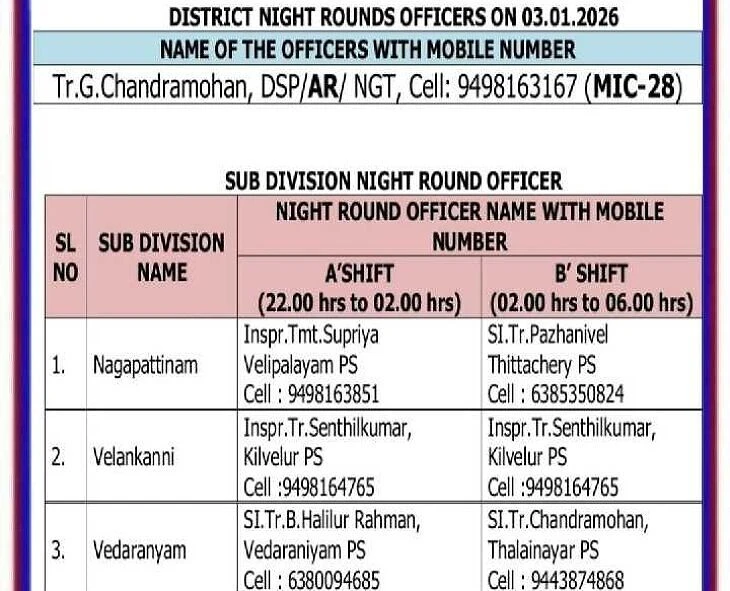 DISTRICT NIGHT ROUNDS OFFICERS ON 03.01.2026

NAME OF THE OFFICERS WITH MOBILE NUMBER

Tr.G.Chandramohan, DSP/AR/ NGT, Cell: 9498163167 (MIC-28)

SUB DIVISION NIGHT ROUND OFFICER

| SL NO | SUB DIVISION NAME | NIGHT ROUND OFFICER NAME WITH MOBILE NUMBER | |
|---|---|---|---|
| | | A'SHIFT (22.00 hrs to 02.00 hrs) | B' SHIFT (02.00 hrs to 06.00 hrs) |
| 1. | Nagapattinam | Inspr.Tmt.Supriya Velipalayam PS Cell : 9498163851 | SI.Tr.Pazhanivel Thittachery PS Cell : 6385350824 |
| 2. | Velankanni | Inspr.Tr.Senthilkumar, Kilvelur PS Cell :9498164765 | Inspr.Tr.Senthilkumar, Kilvelur PS Cell :9498164765 |
| 3. | Vedaranyam | SI.Tr.B.Halilur Rahman, Vedaraniyam PS Cell : 6380094685 | SI.Tr.Chandramohan, Thalainayar PS Cell : 9443874868 |